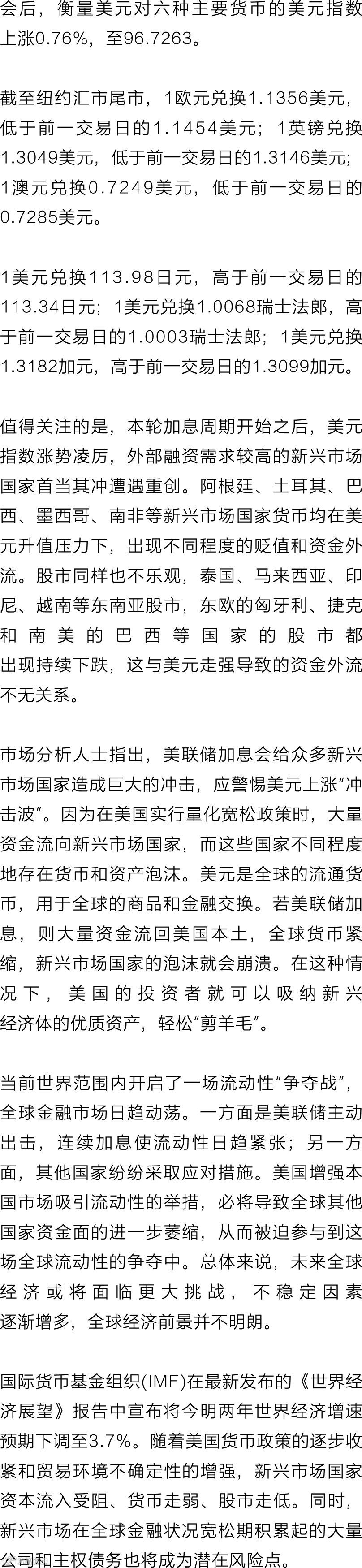 会后，衡量美元对六种主要货币的美元指数上涨0.76%，至96.7263。

截至纽约汇市尾市，1欧元兑换1.1356美元，低于前一交易日的1.1454美元；1英镑兑换1.3049美元，低于前一交易日的1.3146美元；1澳元兑换0.7249美元，低于前一交易日的0.7285美元。

1美元兑换113.98日元，高于前一交易日的113.34日元；1美元兑换1.0068瑞士法郎，高于前一交易日的1.0003瑞士法郎；1美元兑换1.3182加元，高于前一交易日的1.3099加元。

值得关注的是，本轮加息周期开始之后，美元指数涨势凌厉，外部融资需求较高的新兴市场国家首当其冲遭遇重创。阿根廷、土耳其、巴西、墨西哥、南非等新兴市场国家货币均在美元升值压力下，出现不同程度的贬值和资金外流。股市同样也不乐观，泰国、马来西亚、印尼、越南等东南亚股市，东欧的匈牙利、捷克和南美的巴西等国家的股市都出现持续下跌，这与美元走强导致的资金外流不无关系。

市场分析人士指出，美联储加息会给众多新兴市场国家造成巨大的冲击，应警惕美元上涨“冲击波”。因为在美国实行量化宽松政策时，大量资金流向新兴市场国家，而这些国家不同程度地存在货币和资产泡沫。美元是全球的流通货币，用于全球的商品和金融交换。若美联储加息，则大量资金流回美国本土，全球货币紧缩，新兴市场国家的泡沫就会崩溃。在这种情况下，美国的投资者就可以吸纳新兴经济体的优质资产，轻松“剪羊毛”。

当前世界范围内开启了一场流动性“争夺战”，全球金融市场日趋动荡。一方面是美联储主动出击，连续加息使流动性日趋紧张；另一方面，其他国家纷纷采取应对措施。美国增强本国市场吸引流动性的举措，必将导致全球其他国家资金面的进一步萎缩，从而被迫参与到这场全球流动性的争夺中。总体来说，未来全球经济或将面临更大挑战，不稳定因素逐渐增多，全球经济前景并不明朗。

国际货币基金组织(IMF)在最新发布的《世界经济展望》报告中宣布将今明两年世界经济增速预期下调至3.7%。随着美国货币政策的逐步收紧和贸易环境不确定性的增强，新兴市场国家资本流入受阻、货币走弱、股市走低。同时，新兴市场在全球金融状况宽松期积累起的大量公司和主权债务也将成为潜在风险点。